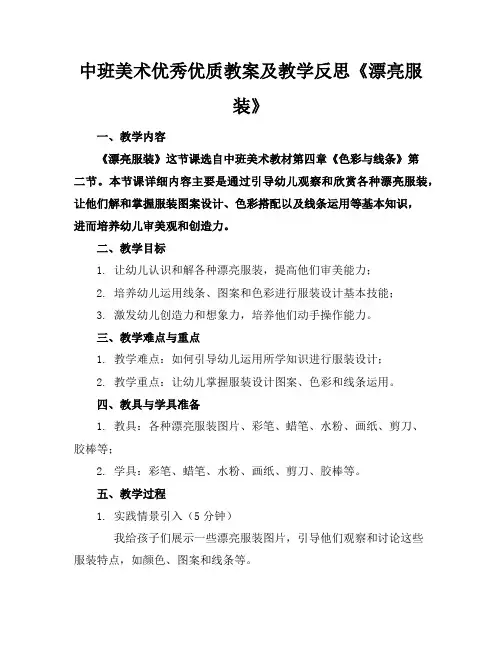 中班美术优秀优质教案及教学反思《漂亮服装》

一、教学内容

《漂亮服装》这节课选自中班美术教材第四章《色彩与线条》第二节。本节课详细内容主要是通过引导幼儿观察和欣赏各种漂亮服装，让他们解和掌握服装图案设计、色彩搭配以及线条运用等基本知识，进而培养幼儿审美观和创造力。

二、教学目标

1. 让幼儿认识和解各种漂亮服装，提高他们审美能力；

2. 培养幼儿运用线条、图案和色彩进行服装设计基本技能；

3. 激发幼儿创造力和想象力，培养他们动手操作能力。

三、教学难点与重点

1. 教学难点：如何引导幼儿运用所学知识进行服装设计；

2. 教学重点：让幼儿掌握服装设计图案、色彩和线条运用。

四、教具与学具准备

1. 教具：各种漂亮服装图片、彩笔、蜡笔、水粉、画纸、剪刀、胶棒等；

2. 学具：彩笔、蜡笔、水粉、画纸、剪刀、胶棒等。

五、教学过程

1. 实践情景引入（5 分钟）

我给孩子们展示一些漂亮服装图片，引导他们观察和讨论这些服装特点，如颜色、图案和线条等。